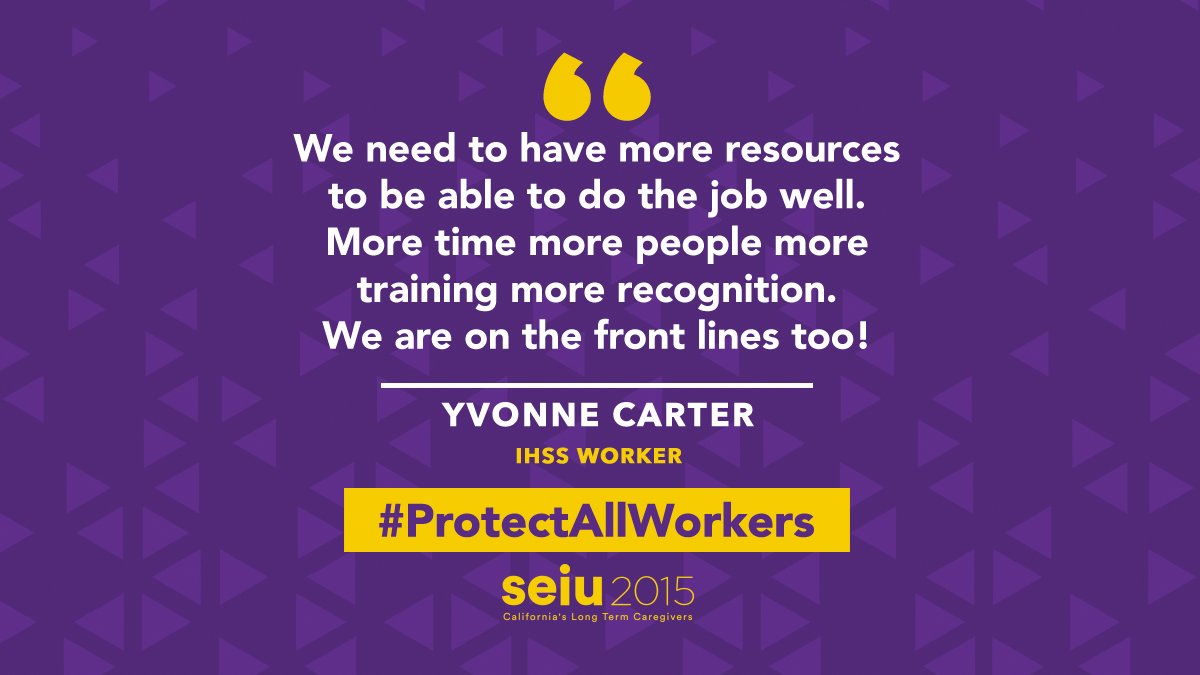 “

We need to have more resources to be able to do the job well. More time more people more training more recognition. We are on the front lines too!

YVONNE CARTER

IHSS WORKER

#ProtectAllWorkers

seiu 2015
California's Long Term Caregivers